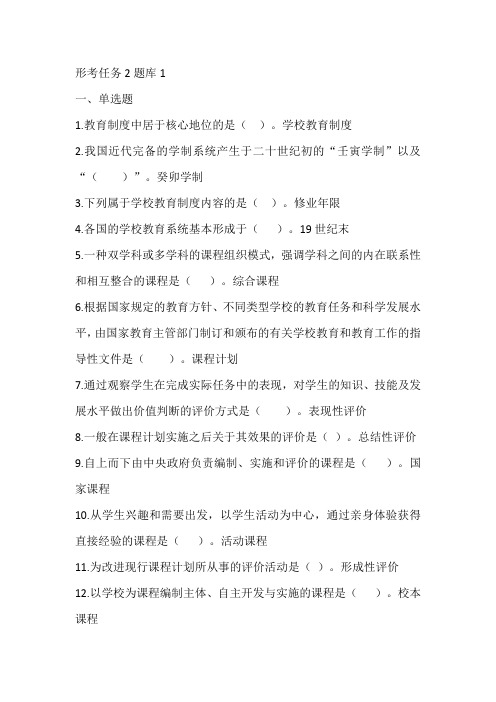 形考任务 2 题库 1

一、单选题

1.教育制度中居于核心地位的是（ ）。学校教育制度

2.我国近代完备的学制系统产生于二十世纪初的“壬寅学制”以及“（ ）”。癸卯学制

3.下列属于学校教育制度内容的是（ ）。修业年限

4.各国的学校教育系统基本形成于（ ）。19 世纪末

5.一种双学科或多学科的课程组织模式，强调学科之间的内在联系性和相互整合的课程是（ ）。综合课程

6.根据国家规定的教育方针、不同类型学校的教育任务和科学发展水平，由国家教育主管部门制订和颁布的有关学校教育和教育工作的指导性文件是（ ）。课程计划

7.通过观察学生在完成实际任务中的表现，对学生的知识、技能及发展水平做出价值判断的评价方式是（ ）。表现性评价

8.一般在课程计划实施之后关于其效果的评价是（ ）。总结性评价

9.自上而下由中央政府负责编制、实施和评价的课程是（ ）。国家课程

10.从学生兴趣和需要出发，以学生活动为中心，通过亲身体验获得直接经验的课程是（ ）。活动课程

11.为改进现行课程计划所从事的评价活动是（ ）。形成性评价

12.以学校为课程编制主体、自主开发与实施的课程是（ ）。校本课程